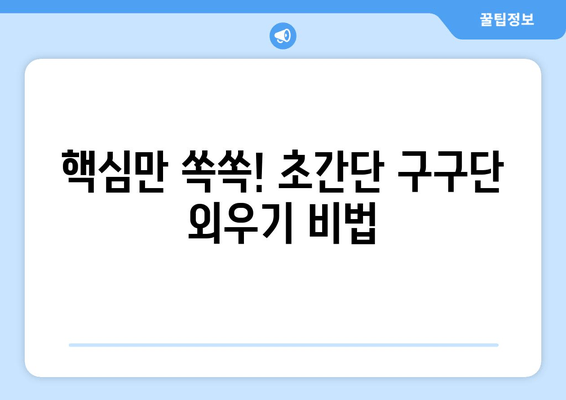 꿀팁정보

핵심만 쏙쏙! 초간단 구구단 외우기 비법